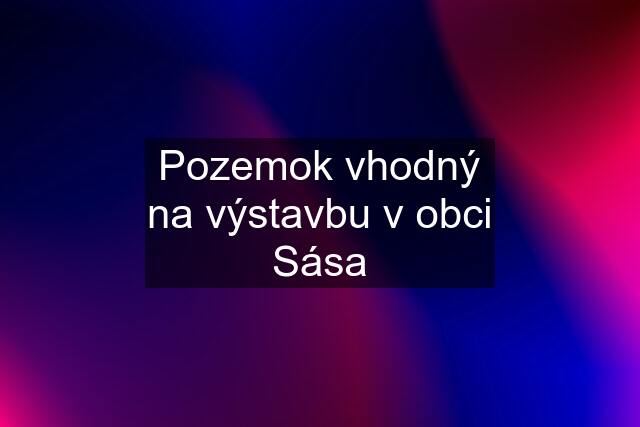 Pozemok vhodný na výstavbu v obci Sása